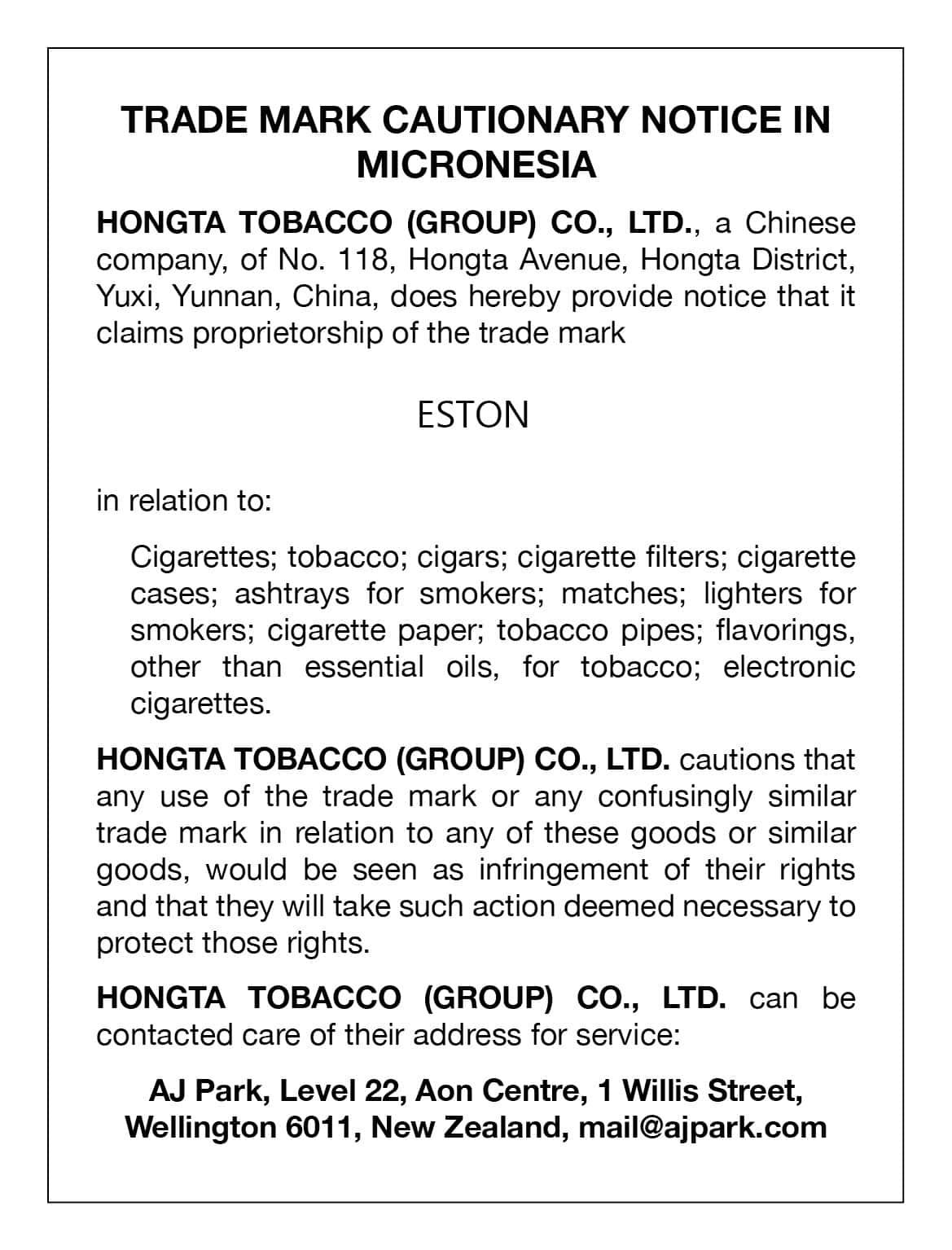 TRADE MARK CAUTIONARY NOTICE IN MICRONESIA

HONGTA TOBACCO (GROUP) CO., LTD., a Chinese company, of No. 118, Hongta Avenue, Hongta District, Yuxi, Yunnan, China, does hereby provide notice that it claims proprietorship of the trade mark

ESTON

in relation to:

Cigarettes; tobacco; cigars; cigarette filters; cigarette cases; ashtrays for smokers; matches; lighters for smokers; cigarette paper; tobacco pipes; flavorings, other than essential oils, for tobacco; electronic cigarettes.

HONGTA TOBACCO (GROUP) CO., LTD. cautions that any use of the trade mark or any confusingly similar trade mark in relation to any of these goods or similar goods, would be seen as infringement of their rights and that they will take such action deemed necessary to protect those rights.

HONGTA TOBACCO (GROUP) CO., LTD. can be contacted care of their address for service:

AJ Park, Level 22, Aon Centre, 1 Willis Street, Wellington 6011, New Zealand, mail@ajpark.com